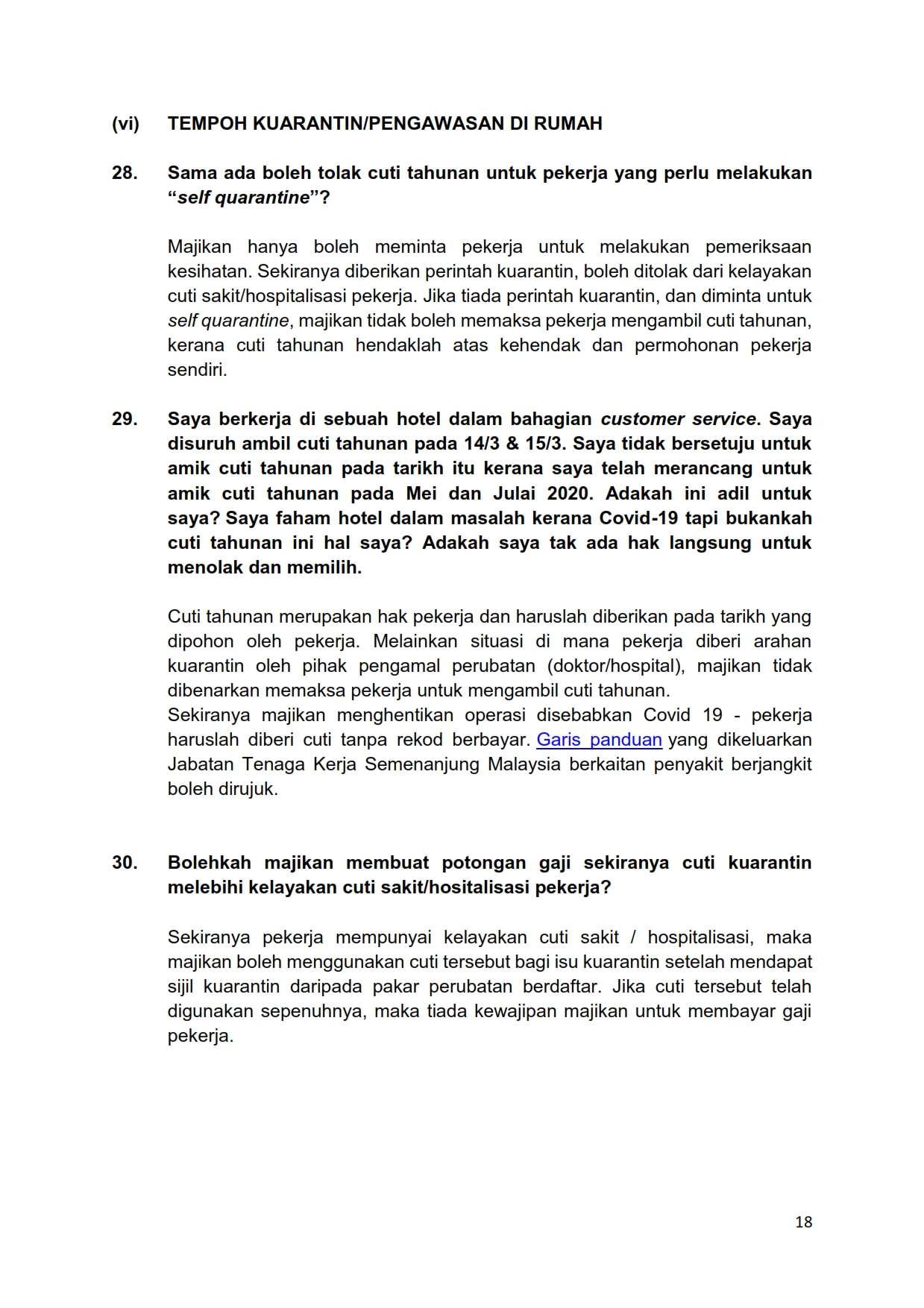 (vi) TEMPOH KUARANTIN/PENGAWASAN DI RUMAH

28. Sama ada boleh tolak cuti tahunan untuk pekerja yang perlu melakukan “self quarantine”?

Majikan hanya boleh meminta pekerja untuk melakukan pemeriksaan kesihatan. Sekiranya diberikan perintah kuarantin, boleh ditolak dari kelayakan cuti sakit/hospitalisasi pekerja. Jika tiada perintah kuarantin, dan diminta untuk self quarantine, majikan tidak boleh memaksa pekerja mengambil cuti tahunan, kerana cuti tahunan hendaklah atas kehendak dan permohonan pekerja sendiri.

29. Saya berkerja di sebuah hotel dalam bahagian customer service. Saya disuruh ambil cuti tahunan pada 14/3 & 15/3. Saya tidak bersetuju untuk amik cuti tahunan pada tarikh itu kerana saya telah merancang untuk amik cuti tahunan pada Mei dan Julai 2020. Adakah ini adil untuk saya? Saya faham hotel dalam masalah kerana Covid-19 tapi bukankah cuti tahunan ini hal saya? Adakah saya tak ada hak langsung untuk menolak dan memilih.

Cuti tahunan merupakan hak pekerja dan haruslah diberikan pada tarikh yang dipohon oleh pekerja. Melainkan situasi di mana pekerja diberi arahan kuarantin oleh pihak pengamal perubatan (doktor/hospital), majikan tidak dibenarkan memaksa pekerja untuk mengambil cuti tahunan.
Sekiranya majikan menghentikan operasi disebabkan Covid 19 - pekerja haruslah diberi cuti tanpa rekod berbayar. Garis panduan yang dikeluarkan Jabatan Tenaga Kerja Semenanjung Malaysia berkaitan penyakit berjangkit boleh dirujuk.

30. Bolehkah majikan membuat potongan gaji sekiranya cuti kuarantin melebihi kelayakan cuti sakit/hositalisasi pekerja?

Sekiranya pekerja mempunyai kelayakan cuti sakit / hospitalisasi, maka majikan boleh menggunakan cuti tersebut bagi isu kuarantin setelah mendapat sijil kuarantin daripada pakar perubatan berdaftar. Jika cuti tersebut telah digunakan sepenuhnya, maka tiada kewajipan majikan untuk membayar gaji pekerja.

18